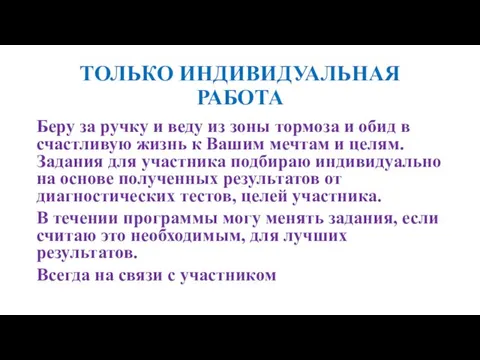 ТОЛЬКО ИНДИВИДУАЛЬНАЯ РАБОТА

Беру за ручку и веду из зоны тормоза и обид в счастливую жизнь к Вашим мечтам и целям. Задания для участника подбираю индивидуально на основе полученных результатов от диагностических тестов, целей участника.

В течении программы могу менять задания, если считаю это необходимым, для лучших результатов.

Всегда на связи с участником